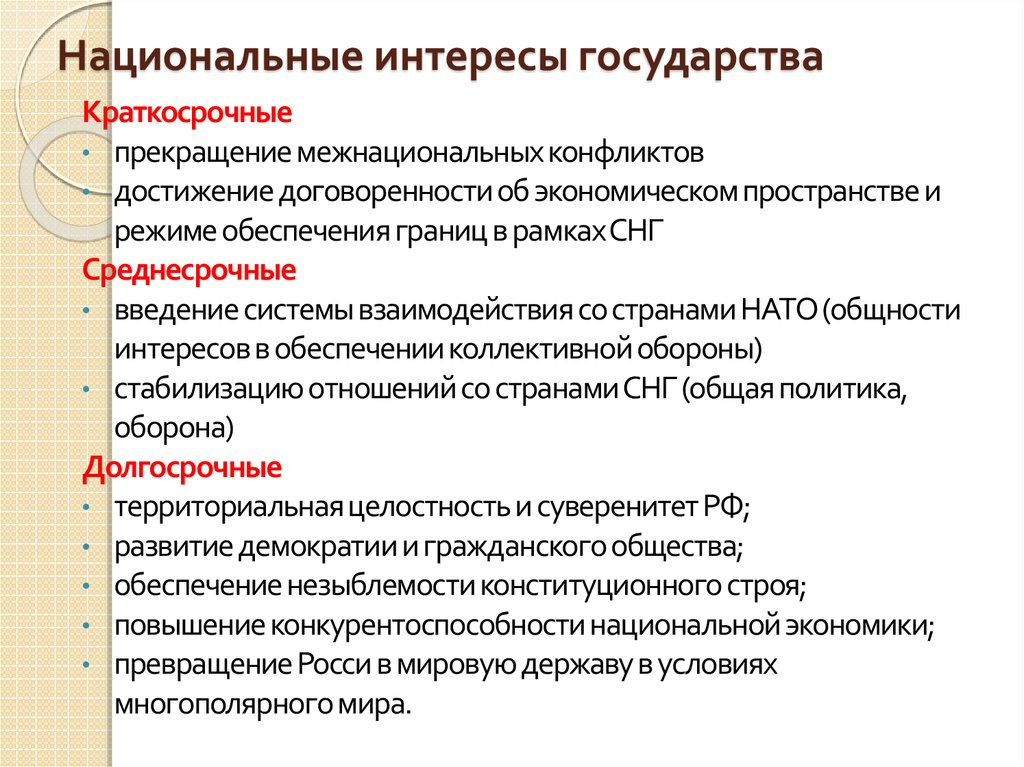 Национальные интересы государства

Краткосрочные

• прекращение межнациональных конфликтов
• достижение договоренности об экономическом пространстве и режиме обеспечения границ в рамках СНГ

Среднесрочные

• введение системы взаимодействия со странами НАТО (общности интересов в обеспечении коллективной обороны)
• стабилизацию отношений со странами СНГ (общая политика, оборона)

Долгосрочные

• территориальная целостность и суверенитет РФ;
• развитие демократии и гражданского общества;
• обеспечение незыблемости конституционного строя;
• повышение конкурентоспособности национальной экономики;
• превращение Росси в мировую державу в условиях многополярного мира.